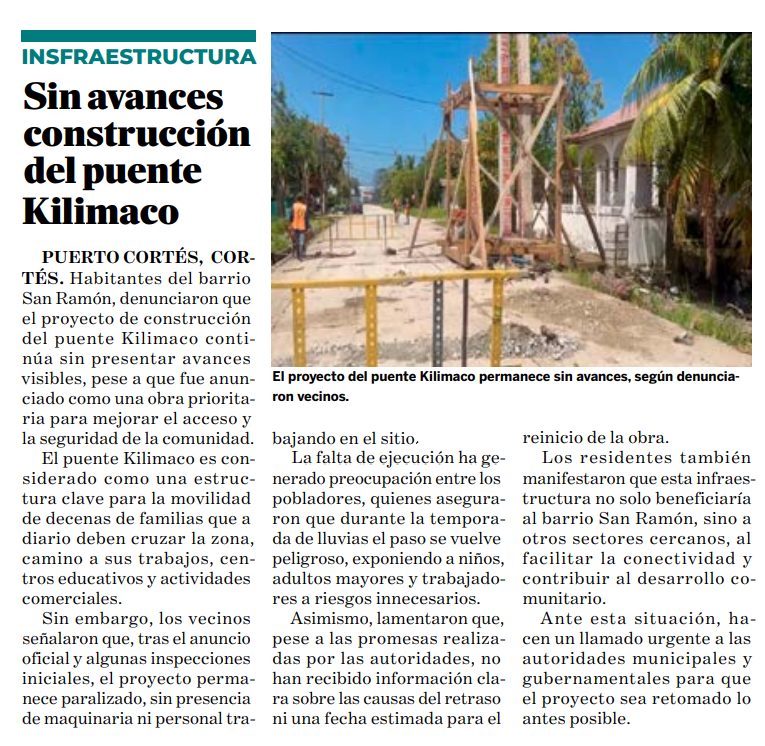 INSFRAESTRUCTURA

Sin avances construcción del puente Kilimaco

El proyecto del puente Kilimaco permanece sin avances, según denunciaron vecinos.

PUERTO CORTÉS, CORTÉS. Habitantes del barrio San Ramón, denunciaron que el proyecto de construcción del puente Kilimaco continúa sin presentar avances visibles, pese a que fue anunciado como una obra prioritaria para mejorar el acceso y la seguridad de la comunidad.

El puente Kilimaco es considerado como una estructura clave para la movilidad de decenas de familias que a diario deben cruzar la zona, camino a sus trabajos, centros educativos y actividades comerciales.

Sin embargo, los vecinos señalaron que, tras el anuncio oficial y algunas inspecciones iniciales, el proyecto permanece paralizado, sin presencia de maquinaria ni personal trabajando en el sitio.

La falta de ejecución ha generado preocupación entre los pobladores, quienes aseguraron que durante la temporada de lluvias el paso se vuelve peligroso, exponiendo a niños, adultos mayores y trabajadores a riesgos innecesarios.

Asimismo, lamentaron que, pese a las promesas realizadas por las autoridades, no han recibido información clara sobre las causas del retraso ni una fecha estimada para el reinicio de la obra.

Los residentes también manifestaron que esta infraestructura no solo beneficiaría al barrio San Ramón, sino a otros sectores cercanos, al facilitar la conectividad y contribuir al desarrollo comunitario.

Ante esta situación, hacen un llamado urgente a las autoridades municipales y gubernamentales para que el proyecto sea retomado lo antes posible.